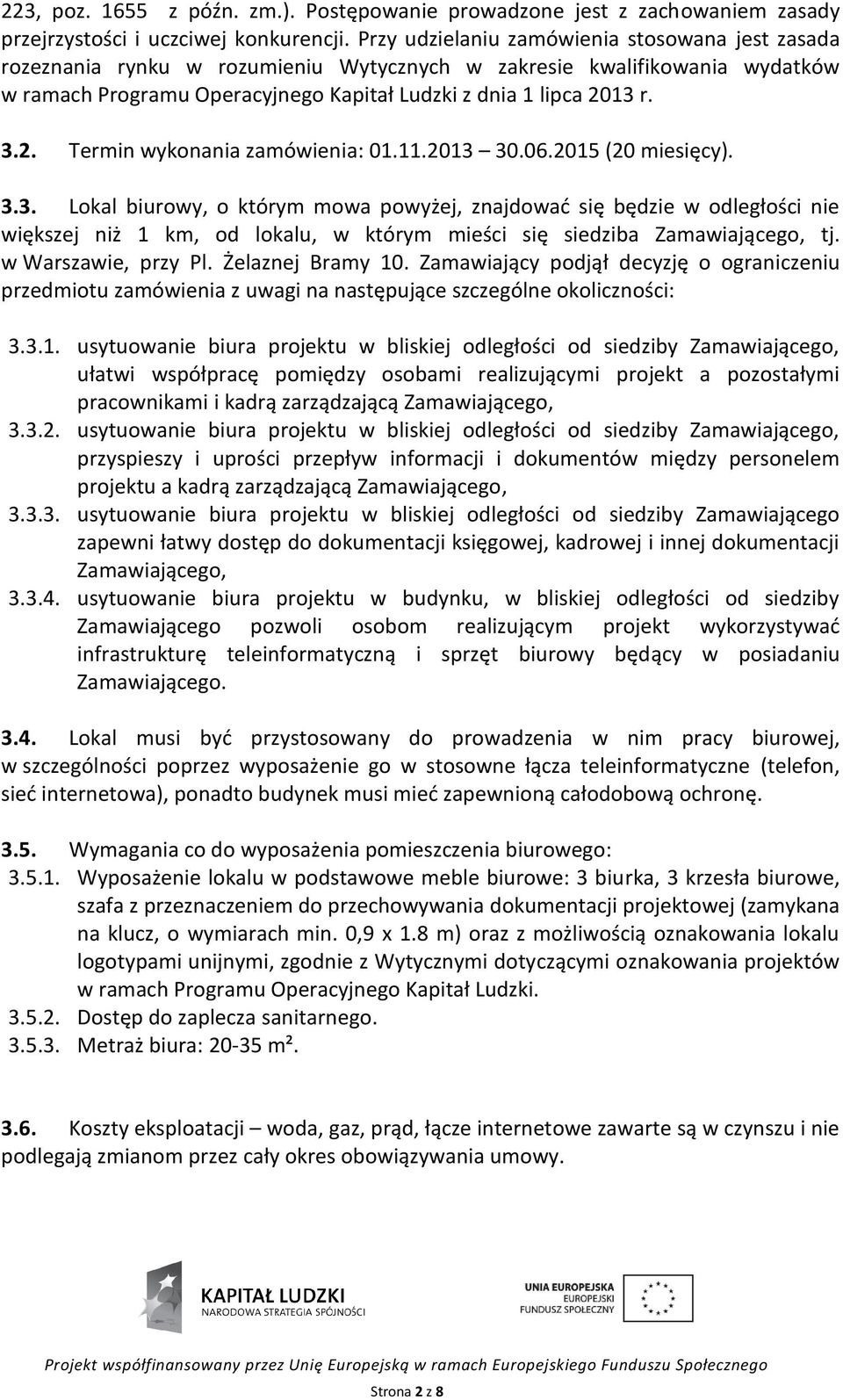 223, poz. 1655 z późn. zm.). Postępowanie prowadzone jest z zachowaniem zasady przejrzystości i uczciwej konkurencji. Przy udzielaniu zamówienia stosowana jest zasada rozeznania rynku w rozumieniu Wytycznych w zakresie kwalifikowania wydatków w ramach Programu Operacyjnego Kapitał Ludzki z dnia 1 lipca 2013 r.

3.2. Termin wykonania zamówienia: 01.11.2013 – 30.06.2015 (20 miesięcy).

3.3. Lokal biurowy, o którym mowa powyżej, znajdować się będzie w odległości nie większej niż 1 km, od lokalu, w którym mieści się siedziba Zamawiającego, tj. w Warszawie, przy Pl. Żelaznej Bramy 10. Zamawiający podjął decyzję o ograniczeniu przedmiotu zamówienia z uwagi na następujące szczególne okoliczności:

3.3.1. usytuowanie biura projektu w bliskiej odległości od siedziby Zamawiającego, ułatwi współpracę pomiędzy osobami realizującymi projekt a pozostałymi pracownikami i kadrą zarządzającą Zamawiającego,
3.3.2. usytuowanie biura projektu w bliskiej odległości od siedziby Zamawiającego, przyspieszy i uprości przepływ informacji i dokumentów między personelem projektu a kadrą zarządzającą Zamawiającego,
3.3.3. usytuowanie biura projektu w bliskiej odległości od siedziby Zamawiającego zapewni łatwy dostęp do dokumentacji księgowej, kadrowej i innej dokumentacji Zamawiającego,
3.3.4. usytuowanie biura projektu w budynku, w bliskiej odległości od siedziby Zamawiającego pozwoli osobom realizującym projekt wykorzystywać infrastrukturę teleinformatyczną i sprzęt biurowy będący w posiadaniu Zamawiającego.

3.4. Lokal musi być przystosowany do prowadzenia w nim pracy biurowej, w szczególności poprzez wyposażenie go w stosowne łącza teleinformatyczne (telefon, sieć internetowa), ponadto budynek musi mieć zapewnioną całodobową ochronę.

3.5. Wymagania co do wyposażenia pomieszczenia biurowego:
3.5.1. Wyposażenie lokalu w podstawowe meble biurowe: 3 biurka, 3 krzesła biurowe, szafa z przeznaczeniem do przechowywania dokumentacji projektowej (zamykana na klucz, o wymiarach min. 0,9 x 1.8 m) oraz z możliwością oznakowania lokalu logotypami unijnymi, zgodnie z Wytycznymi dotyczącymi oznakowania projektów w ramach Programu Operacyjnego Kapitał Ludzki.
3.5.2. Dostęp do zaplecza sanitarnego.
3.5.3. Metraż biura: 20-35 m².

3.6. Koszty eksploatacji – woda, gaz, prąd, łącze internetowe zawarte są w czynszu i nie podlegają zmianom przez cały okres obowiązywania umowy.

KAPITAŁ LUDZKI
NARODOWA STRATEGIA SPÓJNOŚCI

UNIA EUROPEJSKA
EUROPEJSKI
FUNDUSZ SPOŁECZNY

Projekt współfinansowany przez Unię Europejską w ramach Europejskiego Funduszu Społecznego

Strona 2 z 8